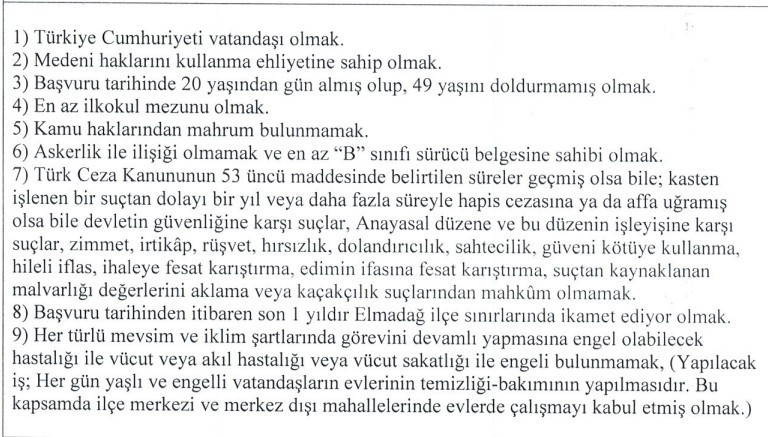 1) Türkiye Cumhuriyeti vatandaşı olmak.
2) Medeni haklarını kullanma ehliyetine sahip olmak.
3) Başvuru tarihinde 20 yaşından gün almış olup, 49 yaşını doldurmamış olmak.
4) En az ilkokul mezunu olmak.
5) Kamu haklarından mahrum bulunmamak.
6) Askerlik ile ilişiği olmamak ve en az "B" sınıfı sürücü belgesine sahibi olmak.
7) Türk Ceza Kanununun 53 üncü maddesinde belirtilen süreler geçmiş olsa bile; kasten işlenen bir suçtan dolayı bir yıl veya daha fazla süreyle hapis cezasına ya da affa uğramış olsa bile devletin güvenliğine karşı suçlar, Anayasal düzene ve bu düzenin işleyişine karşı suçlar, zimmet, irtikâp, rüşvet, hırsızlık, dolandırıcılık, sahtecilik, güveni kötüye kullanma, hileli iflas, ihaleye fesat karıştırma, edimin ifasına fesat karıştırma, suçtan kaynaklanan malvarlığı değerlerini aklama veya kaçakçılık suçlarından mahkûm olmamak.
8) Başvuru tarihinden itibaren son 1 yıldır Elmadağ ilçe sınırlarında ikamet ediyor olmak.
9) Her türlü mevsim ve iklim şartlarında görevini devamlı yapmasına engel olabilecek hastalığı ile vücut veya akıl hastalığı veya vücut sakatlığı ile engeli bulunmamak, (Yapılacak iş; Her gün yaşlı ve engelli vatandaşların evlerinin temizliği-bakımının yapılmasıdır. Bu kapsamda ilçe merkezi ve merkez dışı mahallelerinde evlerde çalışmayı kabul etmiş olmak.)